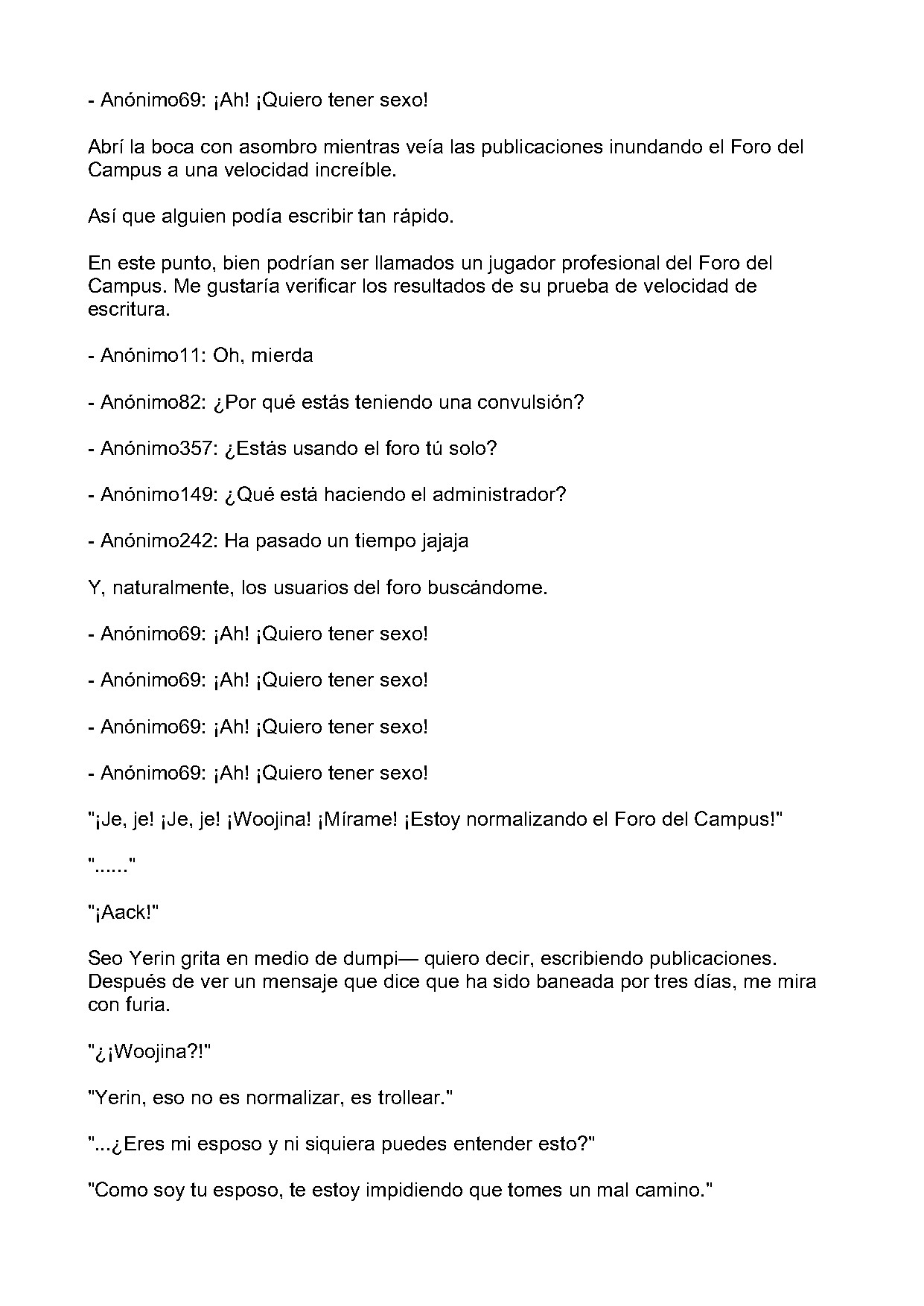 - Anónimo69: ¡Ah! ¡Quiero tener sexo!

Abrí la boca con asombro mientras veía las publicaciones inundando el Foro del Campus a una velocidad increíble.

Así que alguien podía escribir tan rápido.

En este punto, bien podrían ser llamados un jugador profesional del Foro del Campus. Me gustaría verificar los resultados de su prueba de velocidad de escritura.

- Anónimo11: Oh, mierda

- Anónimo82: ¿Por qué estás teniendo una convulsión?

- Anónimo357: ¿Estás usando el foro tú solo?

- Anónimo149: ¿Qué está haciendo el administrador?

- Anónimo242: Ha pasado un tiempo jajaja

Y, naturalmente, los usuarios del foro buscándome.

- Anónimo69: ¡Ah! ¡Quiero tener sexo!

- Anónimo69: ¡Ah! ¡Quiero tener sexo!

- Anónimo69: ¡Ah! ¡Quiero tener sexo!

- Anónimo69: ¡Ah! ¡Quiero tener sexo!

"¡Je, je! ¡Je, je! ¡Woojina! ¡Mírame! ¡Estoy normalizando el Foro del Campus!"

"......"

"¡Aack!"

Seo Yerin grita en medio de dumpi— quiero decir, escribiendo publicaciones. Después de ver un mensaje que dice que ha sido baneada por tres días, me mira con furia.

"¿¡Woojina?!"

"Yerin, eso no es normalizar, es trollear."

"...¿Eres mi esposo y ni siquiera puedes entender esto?"

"Como soy tu esposo, te estoy impidiendo que tomes un mal camino."